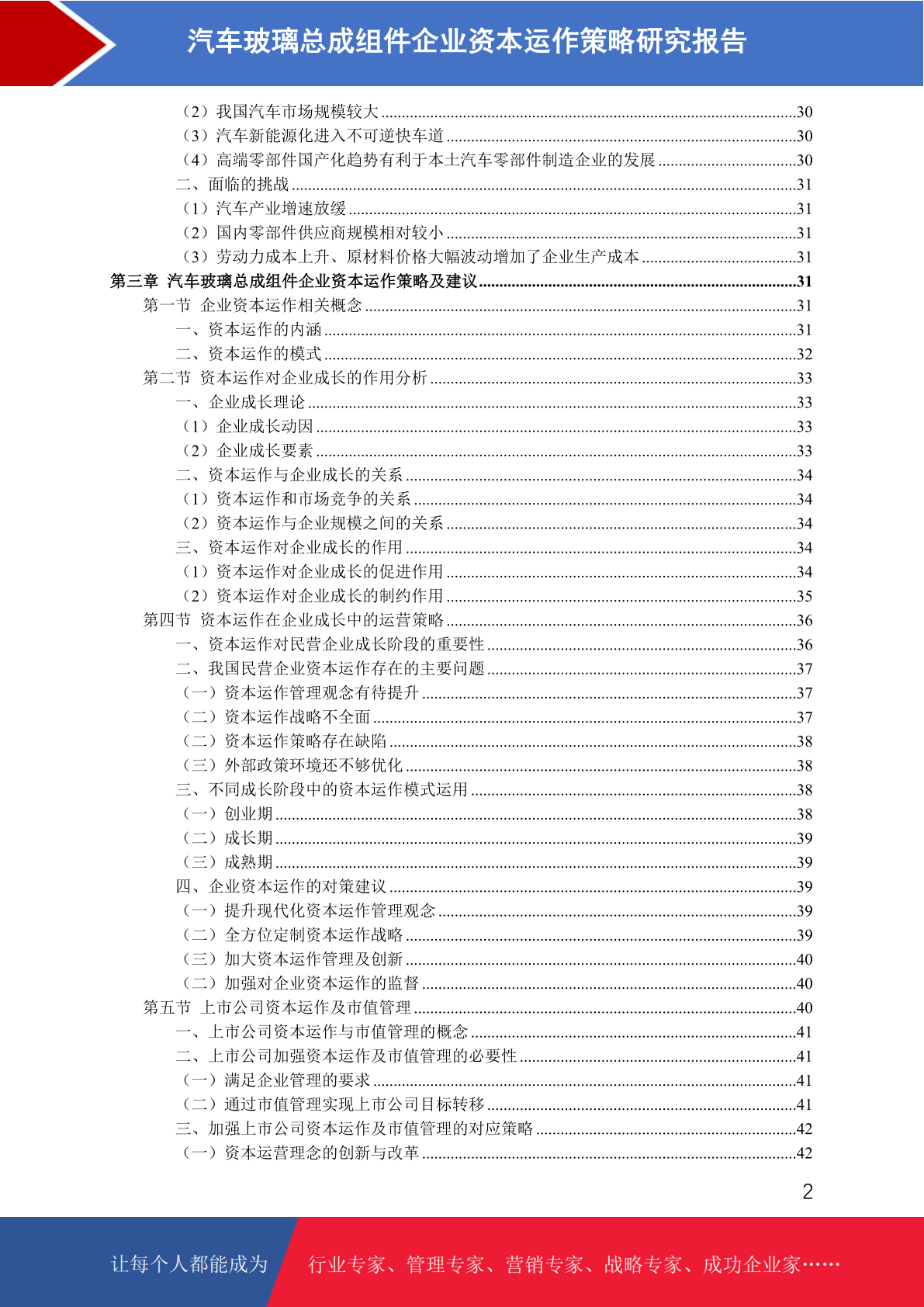 汽车玻璃总成组件企业资本运作策略研究报告

（2）我国汽车市场规模较大 ....30
（3）汽车新能源化进入不可逆快车道 ....30
（4）高端零部件国产化趋势有利于本土汽车零部件制造企业的发展 ....30
二、面临的挑战 ....31
（1）汽车产业增速放缓 ....31
（2）国内零部件供应商规模相对较小 ....31
（3）劳动力成本上升、原材料价格大幅波动增加了企业生产成本 ....31
第三章 汽车玻璃总成组件企业资本运作策略及建议 ....31
第一节 企业资本运作相关概念 ....31
一、资本运作的内涵 ....31
二、资本运作的模式 ....32
第二节 资本运作对企业成长的作用分析 ....33
一、企业成长理论 ....33
（1）企业成长动因 ....33
（2）企业成长要素 ....33
二、资本运作与企业成长的关系 ....34
（1）资本运作和市场竞争的关系 ....34
（2）资本运作与企业规模之间的关系 ....34
三、资本运作对企业成长的作用 ....34
（1）资本运作对企业成长的促进作用 ....34
（2）资本运作对企业成长的制约作用 ....35
第四节 资本运作在企业成长中的运营策略 ....36
一、资本运作对民营企业成长阶段的重要性 ....36
二、我国民营企业资本运作存在的主要问题 ....37
（一）资本运作管理观念有待提升 ....37
（二）资本运作战略不全面 ....37
（二）资本运作策略存在缺陷 ....38
（三）外部政策环境还不够优化 ....38
三、不同成长阶段中的资本运作模式运用 ....38
（一）创业期 ....38
（二）成长期 ....39
（三）成熟期 ....39
四、企业资本运作的对策建议 ....39
（一）提升现代化资本运作管理观念 ....39
（二）全方位定制资本运作战略 ....39
（三）加大资本运作管理及创新 ....40
（二）加强对企业资本运作的监督 ....40
第五节 上市公司资本运作及市值管理 ....40
一、上市公司资本运作与市值管理的概念 ....41
二、上市公司加强资本运作及市值管理的必要性 ....41
（一）满足企业管理的要求 ....41
（二）通过市值管理实现上市公司目标转移 ....41
三、加强上市公司资本运作及市值管理的对应策略 ....42
（一）资本运营理念的创新与改革 ....42

2

让每个人都能成为 行业专家、管理专家、营销专家、战略专家、成功企业家……